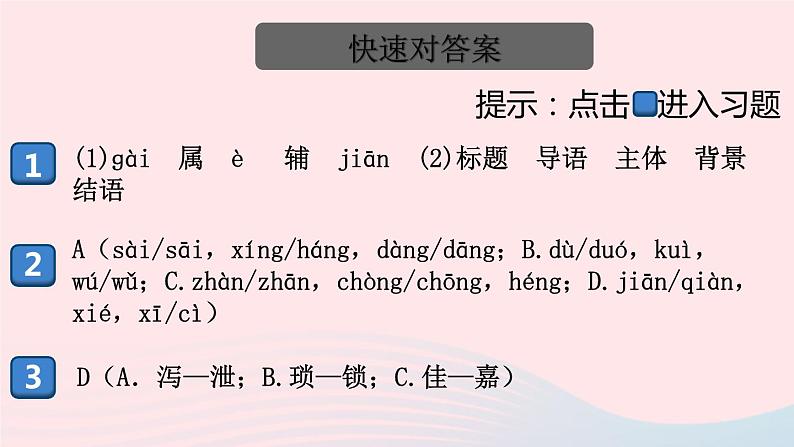 快速对答案

提示：点击进入习题

1

(1)gài 属 è 辅 jiān (2)标题 导语 主体 背景 结语

2

A（sài/sāi，xíng/háng，dàng/dāng；B.dù/duó，kuì，wú/wǔ；C.zhàn/zhān，chòng/chōng，héng；D.jiān/qiàn，xié，xī/cì）

3

D（A.泻—泄；B.琐—锁；C.佳—嘉）